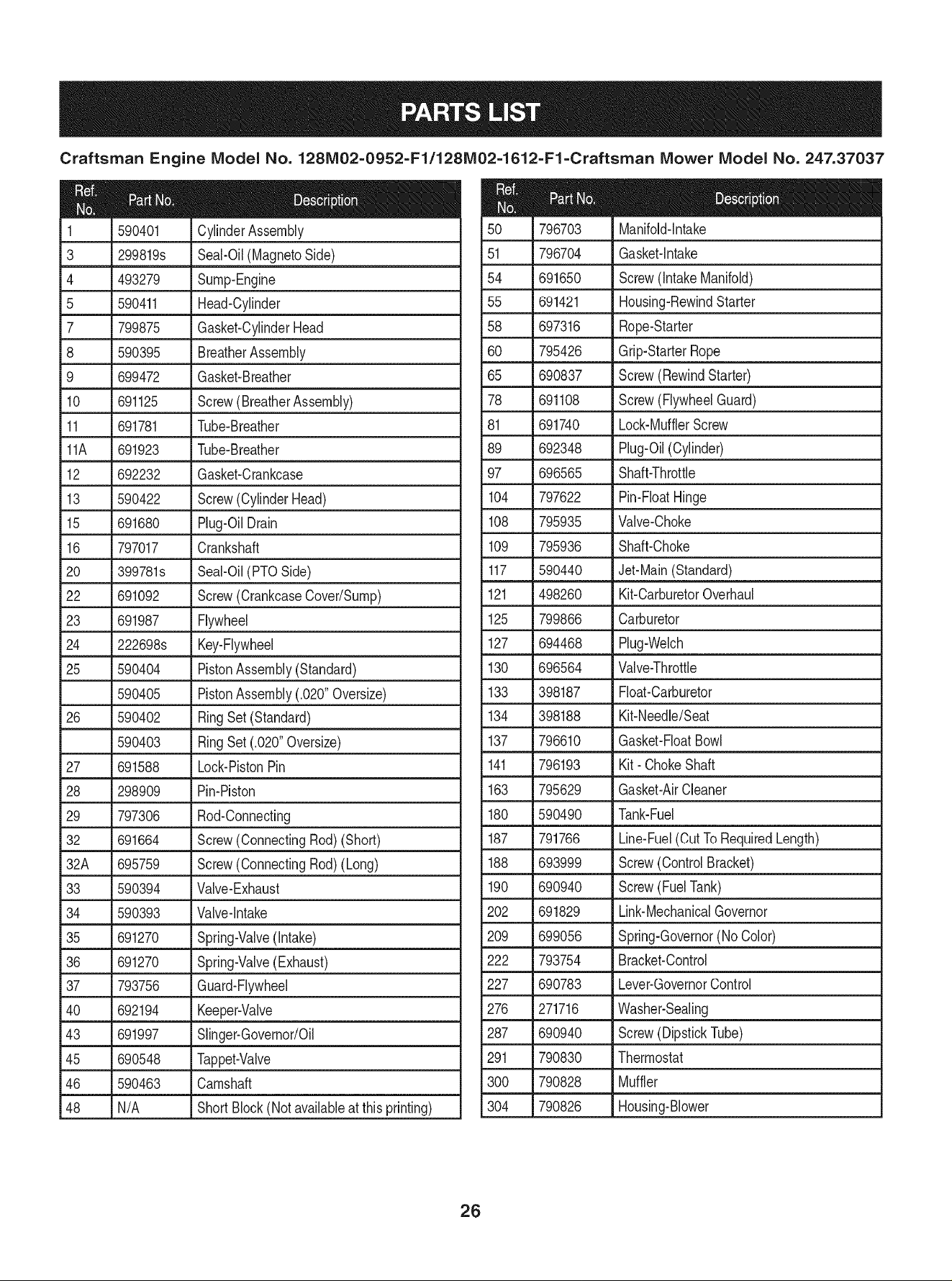 PARTS LIST

Craftsman Engine Model No. 128M02-0952-F1/128M02-1612-F1-Craftsman Mower Model No. 247.37037

| Ref. No. | Part No. | Description |
|---|---|---|
| 1 | 590401 | Cylinder Assembly |
| 3 | 299819s | Seal-Oil (Magneto Side) |
| 4 | 493279 | Sump-Engine |
| 5 | 590411 | Head-Cylinder |
| 7 | 799875 | Gasket-Cylinder Head |
| 8 | 590395 | Breather Assembly |
| 9 | 699472 | Gasket-Breather |
| 10 | 691125 | Screw (Breather Assembly) |
| 11 | 691781 | Tube-Breather |
| 11A | 691923 | Tube-Breather |
| 12 | 692232 | Gasket-Crankcase |
| 13 | 590422 | Screw (Cylinder Head) |
| 15 | 691680 | Plug-Oil Drain |
| 16 | 797017 | Crankshaft |
| 20 | 399781s | Seal-Oil (PTO Side) |
| 22 | 691092 | Screw (Crankcase Cover/Sump) |
| 23 | 691987 | Flywheel |
| 24 | 222698s | Key-Flywheel |
| 25 | 590404 | Piston Assembly (Standard) |
|  | 590405 | Piston Assembly (.020" Oversize) |
| 26 | 590402 | Ring Set (Standard) |
|  | 590403 | Ring Set (.020" Oversize) |
| 27 | 691588 | Lock-Piston Pin |
| 28 | 298909 | Pin-Piston |
| 29 | 797306 | Rod-Connecting |
| 32 | 691664 | Screw (Connecting Rod) (Short) |
| 32A | 695759 | Screw (Connecting Rod) (Long) |
| 33 | 590394 | Valve-Exhaust |
| 34 | 590393 | Valve-Intake |
| 35 | 691270 | Spring-Valve (Intake) |
| 36 | 691270 | Spring-Valve (Exhaust) |
| 37 | 793756 | Guard-Flywheel |
| 40 | 692194 | Keeper-Valve |
| 43 | 691997 | Slinger-Governor/Oil |
| 45 | 690548 | Tappet-Valve |
| 46 | 590463 | Camshaft |
| 48 | N/A | Short Block (Not available at this printing) |

| Ref. No. | Part No. | Description |
|---|---|---|
| 50 | 796703 | Manifold-Intake |
| 51 | 796704 | Gasket-Intake |
| 54 | 691650 | Screw (Intake Manifold) |
| 55 | 691421 | Housing-Rewind Starter |
| 58 | 697316 | Rope-Starter |
| 60 | 795426 | Grip-Starter Rope |
| 65 | 690837 | Screw (Rewind Starter) |
| 78 | 691108 | Screw (Flywheel Guard) |
| 81 | 691740 | Lock-Muffler Screw |
| 89 | 692348 | Plug-Oil (Cylinder) |
| 97 | 696565 | Shaft-Throttle |
| 104 | 797622 | Pin-Float Hinge |
| 108 | 795935 | Valve-Choke |
| 109 | 795936 | Shaft-Choke |
| 117 | 590440 | Jet-Main (Standard) |
| 121 | 498260 | Kit-Carburetor Overhaul |
| 125 | 799866 | Carburetor |
| 127 | 694468 | Plug-Welch |
| 130 | 696564 | Valve-Throttle |
| 133 | 398187 | Float-Carburetor |
| 134 | 398188 | Kit-Needle/Seat |
| 137 | 796610 | Gasket-Float Bowl |
| 141 | 796193 | Kit - Choke Shaft |
| 163 | 795629 | Gasket-Air Cleaner |
| 180 | 590490 | Tank-Fuel |
| 187 | 791766 | Line-Fuel (Cut To Required Length) |
| 188 | 693999 | Screw (Control Bracket) |
| 190 | 690940 | Screw (Fuel Tank) |
| 202 | 691829 | Link-Mechanical Governor |
| 209 | 699056 | Spring-Governor (No Color) |
| 222 | 793754 | Bracket-Control |
| 227 | 690783 | Lever-Governor Control |
| 276 | 271716 | Washer-Sealing |
| 287 | 690940 | Screw (Dipstick Tube) |
| 291 | 790830 | Thermostat |
| 300 | 790828 | Muffler |
| 304 | 790826 | Housing-Blower |

26